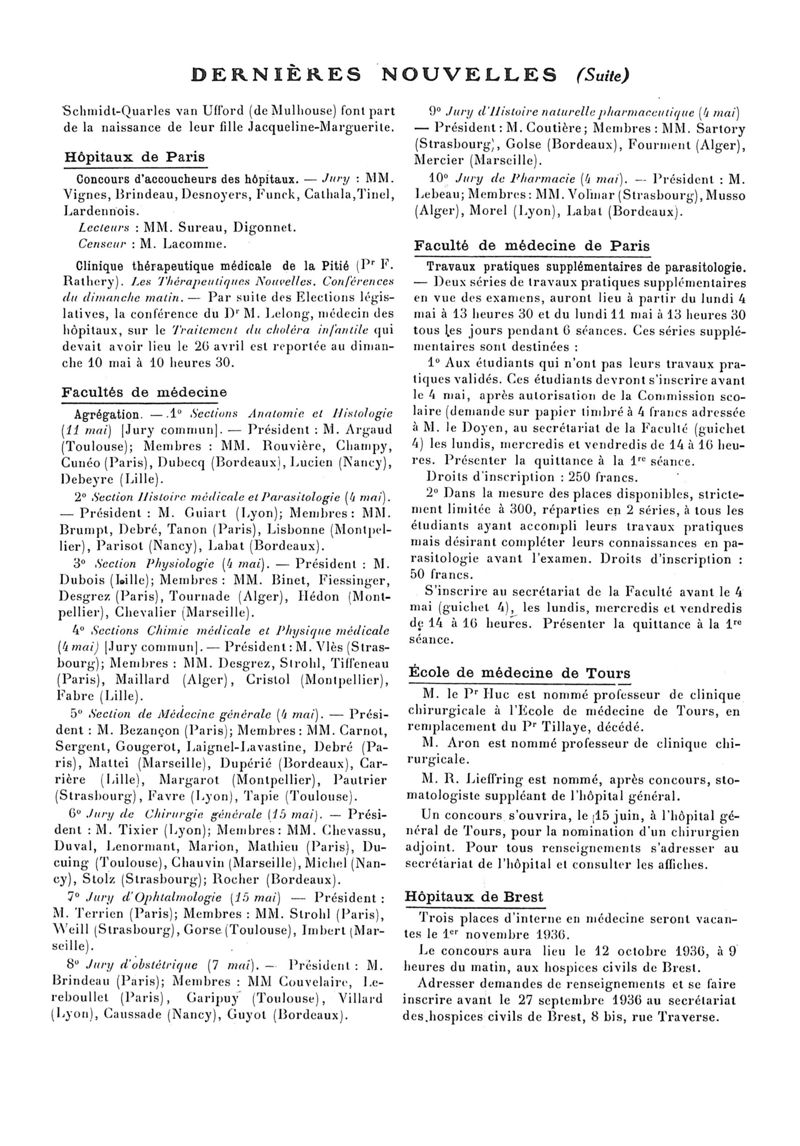 DERNIÈRES NOUVELLES (Suite)

Schmidt-Quarles van Ufford (de Mulhouse) font part de la naissance de leur fille Jacqueline-Marguerite.

Hôpitaux de Paris

Concours d'accoucheurs des hôpitaux. — Jury : MM. Vignes, Brindeau, Desnoyers, Funck, Cathala, Tinel, Lardennois.

Lecteurs : MM. Sureau, Digonnet.

Censeur : M. Lacomme.

Clinique thérapeutique médicale de la Pitié (Pr F. Rathery). Les Thérapeutiques Nouvelles. Conférences du dimanche matin. — Par suite des Elections législatives, la conférence du Dr M. Lelong, médecin des hôpitaux, sur le Traitement du choléra infantile qui devait avoir lieu le 26 avril est reportée au dimanche 10 mai à 10 heures 30.

Facultés de médecine

Agrégation. — 1° Sections Anatomie et Histologie (11 mai) [Jury commun]. — Président : M. Argaud (Toulouse); Membres : MM. Rouvière, Champy, Cunéo (Paris), Dubecq (Bordeaux), Lucien (Nancy), Debeyre (Lille).

2° Section Histoire médicale et Parasitologie (4 mai). — Président : M. Guiart (Lyon); Membres : MM. Brumpt, Debré, Tanon (Paris), Lisbonne (Montpellier), Parisot (Nancy), Labat (Bordeaux).

3° Section Physiologie (4 mai). — Président : M. Dubois (Lille); Membres : MM. Binet, Fiessinger, Desgrez (Paris), Tournade (Alger), Hédon (Montpellier), Chevalier (Marseille).

4° Sections Chimie médicale et Physique médicale (4 mai) [Jury commun]. — Président : M. Vlès (Strasbourg); Membres : MM. Desgrez, Strohl, Tiffeneau (Paris), Maillard (Alger), Cristol (Montpellier), Fabre (Lille).

5° Section de Médecine générale (4 mai). — Président : M. Bezançon (Paris); Membres : MM. Carnot, Sergent, Gougerot, Laignel-Lavastine, Debré (Paris), Mattei (Marseille), Dupérié (Bordeaux), Carrière (Lille), Margarot (Montpellier), Pautrier (Strasbourg), Favre (Lyon), Tapie (Toulouse).

6° Jury de Chirurgie générale (15 mai). — Président : M. Tixier (Lyon); Membres : MM. Chevassu, Duval, Lenormant, Marion, Mathieu (Paris), Ducuing (Toulouse), Chauvin (Marseille), Michel (Nancy), Stolz (Strasbourg); Rocher (Bordeaux).

7° Jury d'Ophtalmologie (15 mai) — Président : M. Terrien (Paris); Membres : MM. Strohl (Paris), Weill (Strasbourg), Gorse (Toulouse), Imbert (Marseille).

8° Jury d'obstétrique (7 mai). — Président : M. Brindeau (Paris); Membres : MM Couvelaire, Lereboullet (Paris), Garipuy (Toulouse), Villard (Lyon), Caussade (Nancy), Guyot (Bordeaux).

9° Jury d'Histoire naturelle pharmaceutique (4 mai) — Président : M. Coutière; Membres : MM. Sartory (Strasbourg), Golse (Bordeaux), Fourment (Alger), Mercier (Marseille).

10° Jury de Pharmacie (4 mai). — Président : M. Lebeau; Membres : MM. Volmar (Strasbourg), Musso (Alger), Morel (Lyon), Labat (Bordeaux).

Faculté de médecine de Paris

Travaux pratiques supplémentaires de parasitologie. — Deux séries de travaux pratiques supplémentaires en vue des examens, auront lieu à partir du lundi 4 mai à 13 heures 30 et du lundi 11 mai à 13 heures 30 tous les jours pendant 6 séances. Ces séries supplémentaires sont destinées :

1° Aux étudiants qui n'ont pas leurs travaux pratiques validés. Ces étudiants devront s'inscrire avant le 4 mai, après autorisation de la Commission scolaire (demande sur papier timbré à 4 francs adressée à M. le Doyen, au secrétariat de la Faculté (guichet 4) les lundis, mercredis et vendredis de 14 à 16 heures. Présenter la quittance à la 1re séance.

Droits d'inscription : 250 francs.

2° Dans la mesure des places disponibles, strictement limitée à 300, réparties en 2 séries, à tous les étudiants ayant accompli leurs travaux pratiques mais désirant compléter leurs connaissances en parasitologie avant l'examen. Droits d'inscription : 50 francs.

S'inscrire au secrétariat de la Faculté avant le 4 mai (guichet 4), les lundis, mercredis et vendredis de 14 à 16 heures. Présenter la quittance à la 1re séance.

École de médecine de Tours

M. le Pr Huc est nommé professeur de clinique chirurgicale à l'Ecole de médecine de Tours, en remplacement du Pr Tillaye, décédé.

M. Aron est nommé professeur de clinique chirurgicale.

M. R. Lieffring est nommé, après concours, stomatologiste suppléant de l'hôpital général.

Un concours s'ouvrira, le 15 juin, à l'hôpital général de Tours, pour la nomination d'un chirurgien adjoint. Pour tous renseignements s'adresser au secrétariat de l'hôpital et consulter les affiches.

Hôpitaux de Brest

Trois places d'interne en médecine seront vacantes le 1er novembre 1936.

Le concours aura lieu le 12 octobre 1936, à 9 heures du matin, aux hospices civils de Brest.

Adresser demandes de renseignements et se faire inscrire avant le 27 septembre 1936 au secrétariat des hospices civils de Brest, 8 bis, rue Traverse.